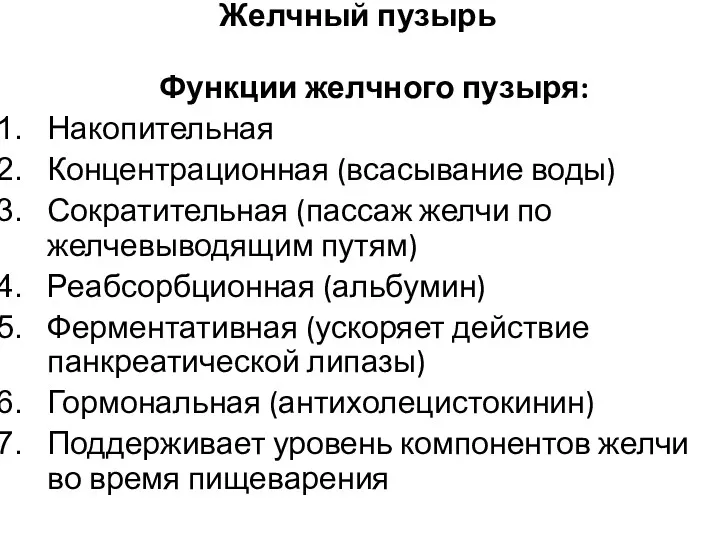 Желчный пузырь

Функции желчного пузыря:

1. Накопительная
2. Концентрационная (всасывание воды)
3. Сократительная (пассаж желчи по желчевыводящим путям)
4. Реабсорбционная (альбумин)
5. Ферментативная (ускоряет действие панкреатической липазы)
6. Гормональная (антихолецистокинин)
7. Поддерживает уровень компонентов желчи во время пищеварения